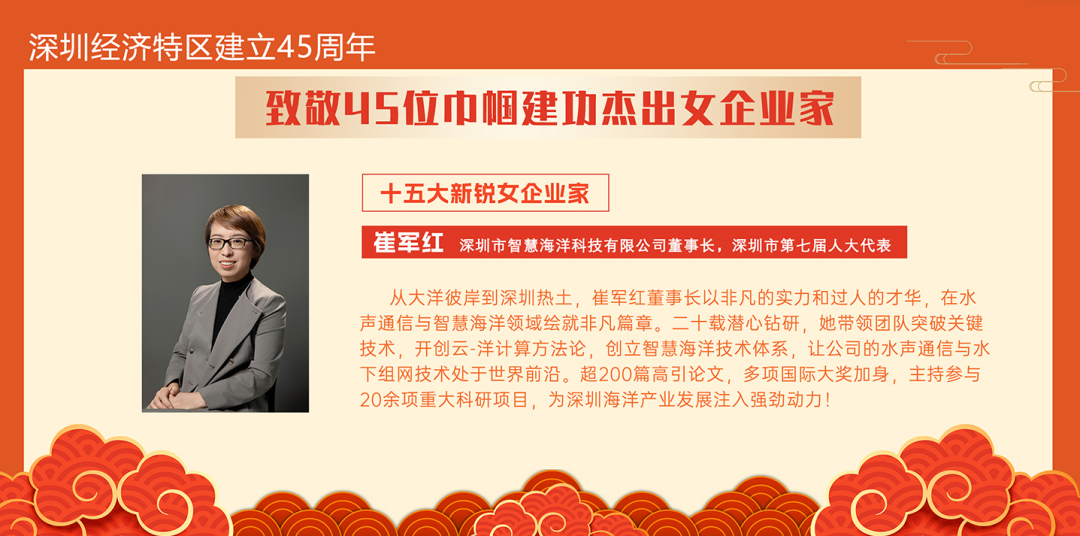 深圳经济特区建立45周年

致敬45位巾帼建功杰出女企业家

十五大新锐女企业家

崔军红 深圳市智慧海洋科技有限公司董事长，深圳市第七届人大代表

从大洋彼岸到深圳热土，崔军红董事长以非凡的实力和过人的才华，在水声通信与智慧海洋领域绘就非凡篇章。二十载潜心钻研，她带领团队突破关键技术，开创云-洋计算方法论，创立智慧海洋技术体系，让公司的水声通信与水下组网技术处于世界前沿。超200篇高引论文，多项国际大奖加身，主持参与20余项重大科研项目，为深圳海洋产业发展注入强劲动力！